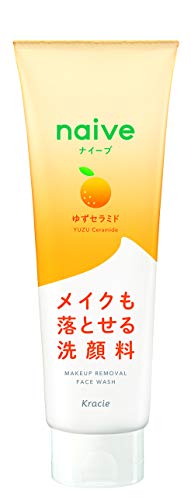 naive
ナイーブ

ゆずセラミド
YUZU Ceramide

メイクも
落とせる
洗顔料

MAKEUP REMOVAL
FACE WASH

Kracie